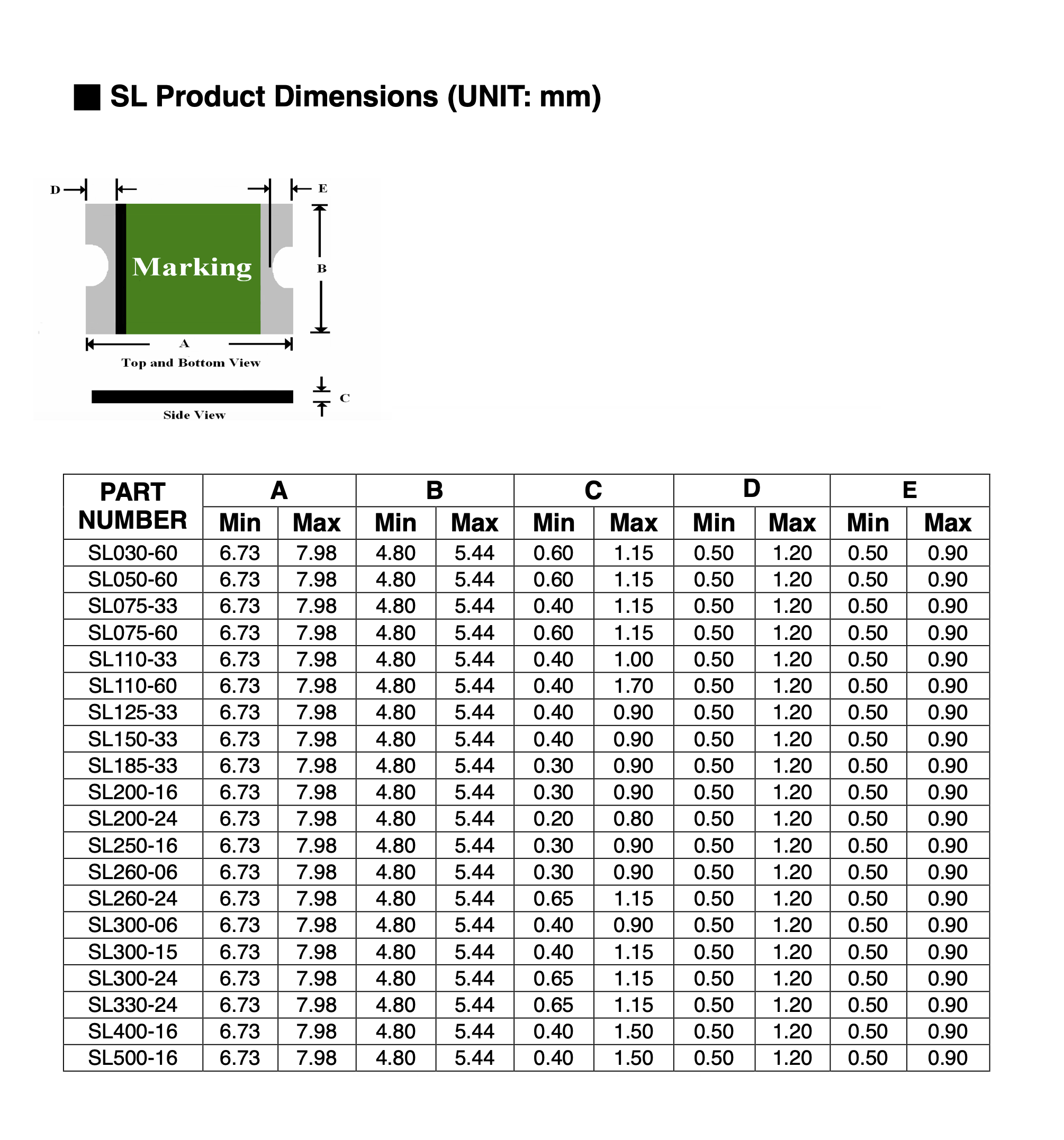 ■ SL Product Dimensions (UNIT: mm)

D E

Marking

B

A

Top and Bottom View

C

Side View

| PART NUMBER | A Min | A Max | B Min | B Max | C Min | C Max | D Min | D Max | E Min | E Max |
|---|---|---|---|---|---|---|---|---|---|---|
| SL030-60 | 6.73 | 7.98 | 4.80 | 5.44 | 0.60 | 1.15 | 0.50 | 1.20 | 0.50 | 0.90 |
| SL050-60 | 6.73 | 7.98 | 4.80 | 5.44 | 0.60 | 1.15 | 0.50 | 1.20 | 0.50 | 0.90 |
| SL075-33 | 6.73 | 7.98 | 4.80 | 5.44 | 0.40 | 1.15 | 0.50 | 1.20 | 0.50 | 0.90 |
| SL075-60 | 6.73 | 7.98 | 4.80 | 5.44 | 0.60 | 1.15 | 0.50 | 1.20 | 0.50 | 0.90 |
| SL110-33 | 6.73 | 7.98 | 4.80 | 5.44 | 0.40 | 1.00 | 0.50 | 1.20 | 0.50 | 0.90 |
| SL110-60 | 6.73 | 7.98 | 4.80 | 5.44 | 0.40 | 1.70 | 0.50 | 1.20 | 0.50 | 0.90 |
| SL125-33 | 6.73 | 7.98 | 4.80 | 5.44 | 0.40 | 0.90 | 0.50 | 1.20 | 0.50 | 0.90 |
| SL150-33 | 6.73 | 7.98 | 4.80 | 5.44 | 0.40 | 0.90 | 0.50 | 1.20 | 0.50 | 0.90 |
| SL185-33 | 6.73 | 7.98 | 4.80 | 5.44 | 0.30 | 0.90 | 0.50 | 1.20 | 0.50 | 0.90 |
| SL200-16 | 6.73 | 7.98 | 4.80 | 5.44 | 0.30 | 0.90 | 0.50 | 1.20 | 0.50 | 0.90 |
| SL200-24 | 6.73 | 7.98 | 4.80 | 5.44 | 0.20 | 0.80 | 0.50 | 1.20 | 0.50 | 0.90 |
| SL250-16 | 6.73 | 7.98 | 4.80 | 5.44 | 0.30 | 0.90 | 0.50 | 1.20 | 0.50 | 0.90 |
| SL260-06 | 6.73 | 7.98 | 4.80 | 5.44 | 0.30 | 0.90 | 0.50 | 1.20 | 0.50 | 0.90 |
| SL260-24 | 6.73 | 7.98 | 4.80 | 5.44 | 0.65 | 1.15 | 0.50 | 1.20 | 0.50 | 0.90 |
| SL300-06 | 6.73 | 7.98 | 4.80 | 5.44 | 0.40 | 0.90 | 0.50 | 1.20 | 0.50 | 0.90 |
| SL300-15 | 6.73 | 7.98 | 4.80 | 5.44 | 0.40 | 1.15 | 0.50 | 1.20 | 0.50 | 0.90 |
| SL300-24 | 6.73 | 7.98 | 4.80 | 5.44 | 0.65 | 1.15 | 0.50 | 1.20 | 0.50 | 0.90 |
| SL330-24 | 6.73 | 7.98 | 4.80 | 5.44 | 0.65 | 1.15 | 0.50 | 1.20 | 0.50 | 0.90 |
| SL400-16 | 6.73 | 7.98 | 4.80 | 5.44 | 0.40 | 1.50 | 0.50 | 1.20 | 0.50 | 0.90 |
| SL500-16 | 6.73 | 7.98 | 4.80 | 5.44 | 0.40 | 1.50 | 0.50 | 1.20 | 0.50 | 0.90 |